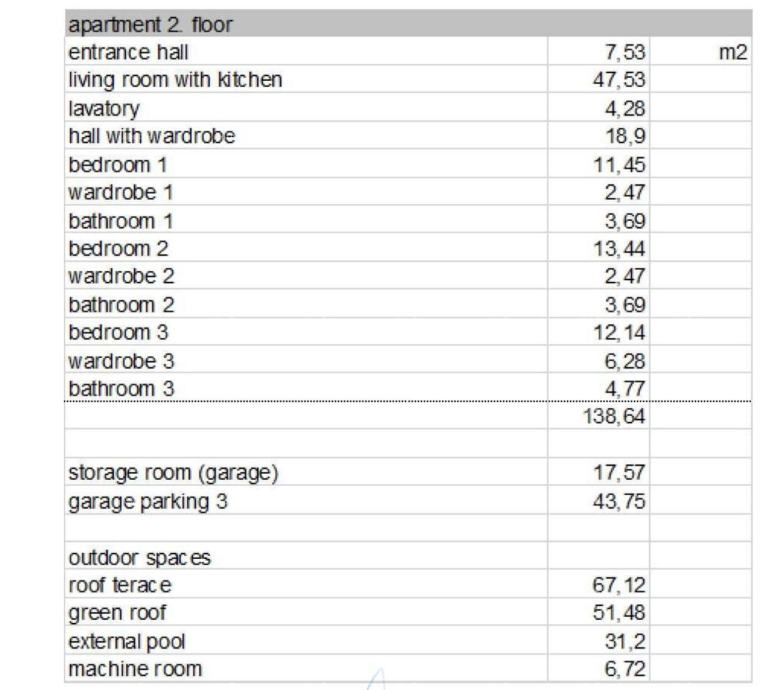 | apartment 2. floor | | |
|---|---|---|
| entrance hall | 7,53 | m2 |
| living room with kitchen | 47,53 | |
| lavatory | 4,28 | |
| hall with wardrobe | 18,9 | |
| bedroom 1 | 11,45 | |
| wardrobe 1 | 2,47 | |
| bathroom 1 | 3,69 | |
| bedroom 2 | 13,44 | |
| wardrobe 2 | 2,47 | |
| bathroom 2 | 3,69 | |
| bedroom 3 | 12,14 | |
| wardrobe 3 | 6,28 | |
| bathroom 3 | 4,77 | |
| | 138,64 | |
| | | |
| storage room (garage) | 17,57 | |
| garage parking 3 | 43,75 | |
| | | |
| outdoor spaces | | |
| roof terace | 67,12 | |
| green roof | 51,48 | |
| external pool | 31,2 | |
| machine room | 6,72 | |